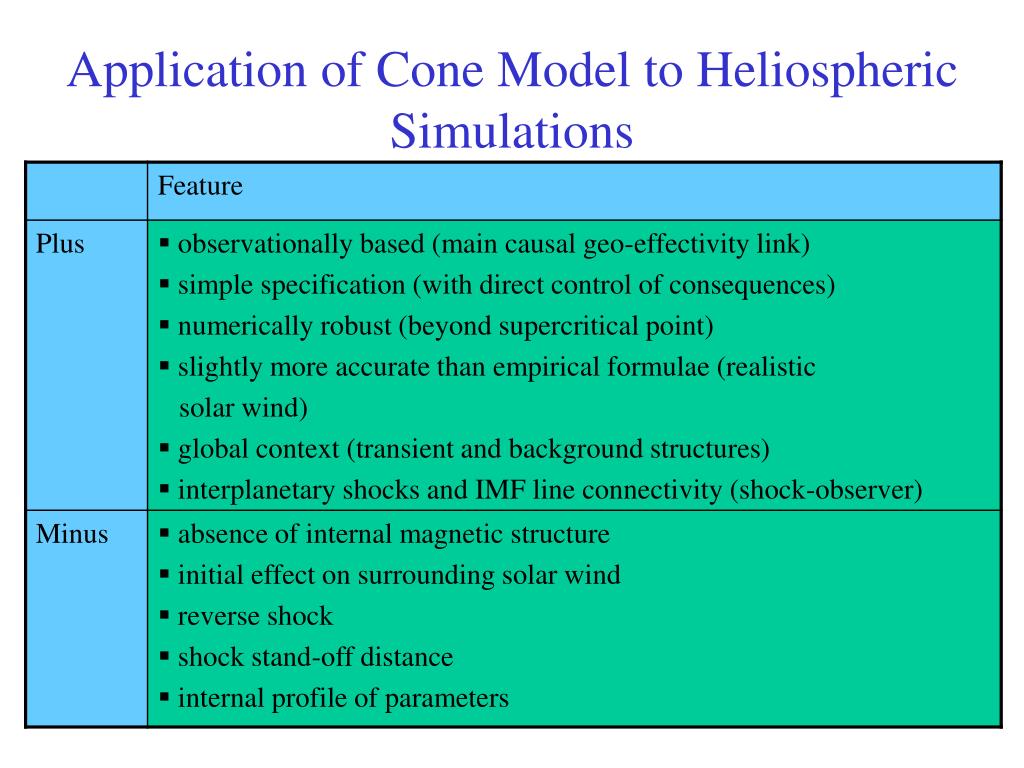 Application of Cone Model to Heliospheric Simulations

| | Feature |
|---|---|
| Plus | ▪ observationally based (main causal geo-effectivity link)<br>▪ simple specification (with direct control of consequences)<br>▪ numerically robust (beyond supercritical point)<br>▪ slightly more accurate than empirical formulae (realistic solar wind)<br>▪ global context (transient and background structures)<br>▪ interplanetary shocks and IMF line connectivity (shock-observer) |
| Minus | ▪ absence of internal magnetic structure<br>▪ initial effect on surrounding solar wind<br>▪ reverse shock<br>▪ shock stand-off distance<br>▪ internal profile of parameters |